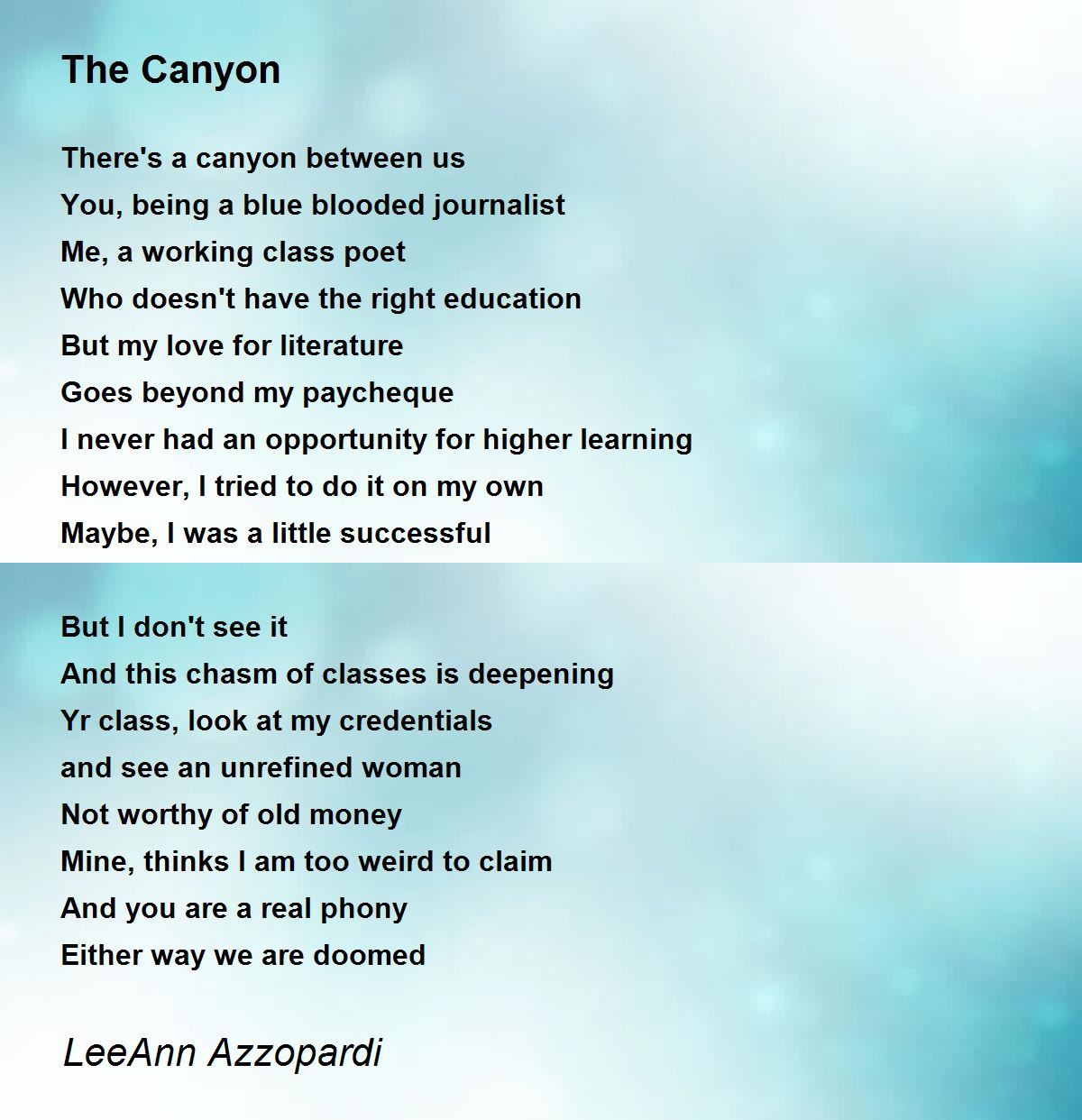 The Canyon

There's a canyon between us
You, being a blue blooded journalist
Me, a working class poet
Who doesn't have the right education
But my love for literature
Goes beyond my paycheque
I never had an opportunity for higher learning
However, I tried to do it on my own
Maybe, I was a little successful

But I don't see it
And this chasm of classes is deepening
Yr class, look at my credentials
and see an unrefined woman
Not worthy of old money
Mine, thinks I am too weird to claim
And you are a real phony
Either way we are doomed

LeeAnn Azzopardi